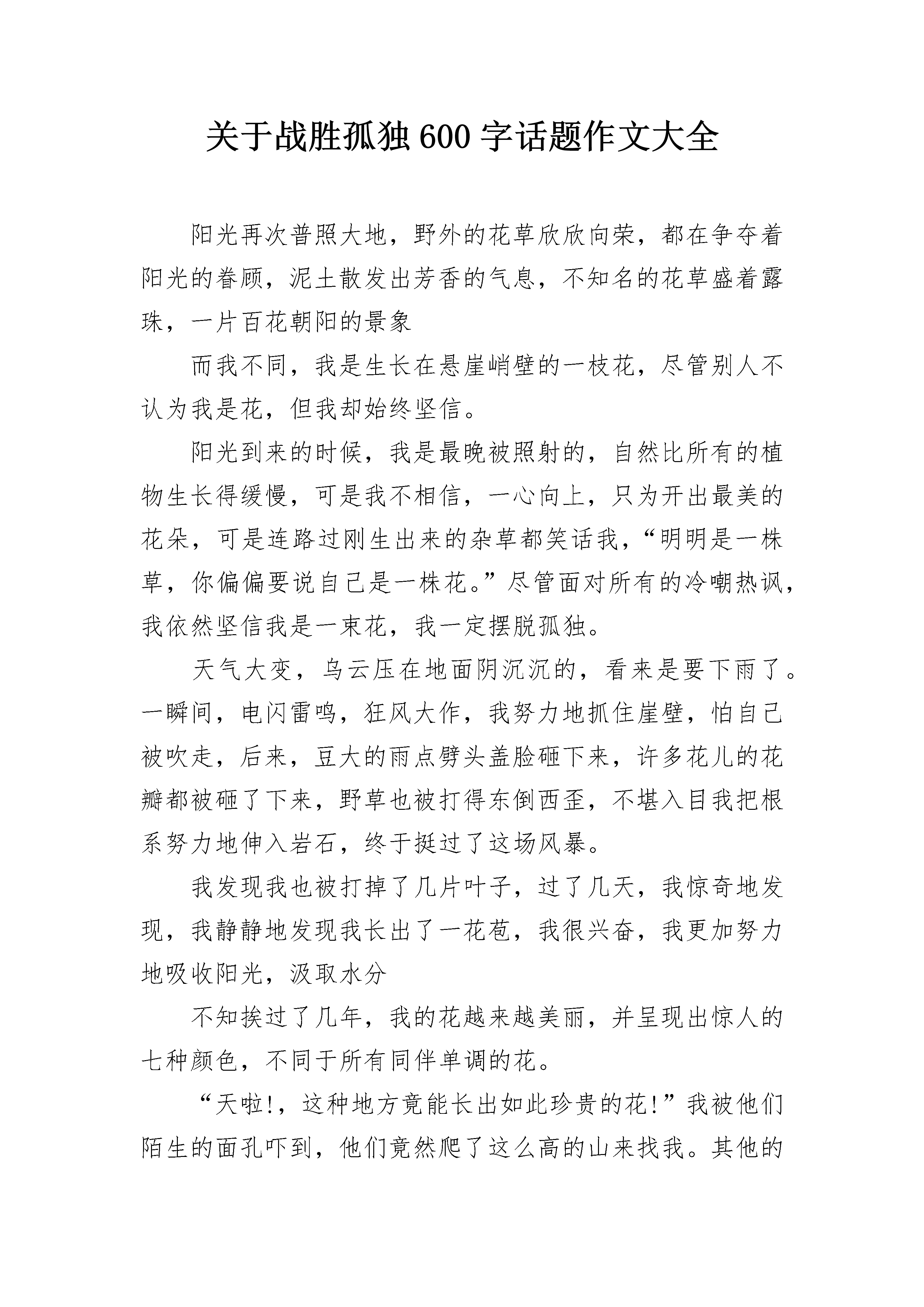 关于战胜孤独600字话题作文大全

阳光再次普照大地，野外的花草欣欣向荣，都在争夺着阳光的眷顾，泥土散发出芳香的气息，不知名的花草盛着露珠，一片百花朝阳的景象

而我不同，我是生长在悬崖峭壁的一枝花，尽管别人不认为我是花，但我却始终坚信。

阳光到来的时候，我是最晚被照射的，自然比所有的植物生长得缓慢，可是我不相信，一心向上，只为开出最美的花朵，可是连路过刚生出来的杂草都笑话我，“明明是一株草，你偏偏要说自己是一株花。”尽管面对所有的冷嘲热讽，我依然坚信我是一束花，我一定摆脱孤独。

天气大变，乌云压在地面阴沉沉的，看来是要下雨了。一瞬间，电闪雷鸣，狂风大作，我努力地抓住崖壁，怕自己被吹走，后来，豆大的雨点劈头盖脸砸下来，许多花儿的花瓣都被砸了下来，野草也被打得东倒西歪，不堪入目我把根系努力地伸入岩石，终于挺过了这场风暴。

我发现我也被打掉了几片叶子，过了几天，我惊奇地发现，我静静地发现我长出了一花苞，我很兴奋，我更加努力地吸收阳光，汲取水分

不知挨过了几年，我的花越来越美丽，并呈现出惊人的七种颜色，不同于所有同伴单调的花。

“天啦!，这种地方竟能长出如此珍贵的花!”我被他们陌生的面孔吓到，他们竟然爬了这么高的山来找我。其他的